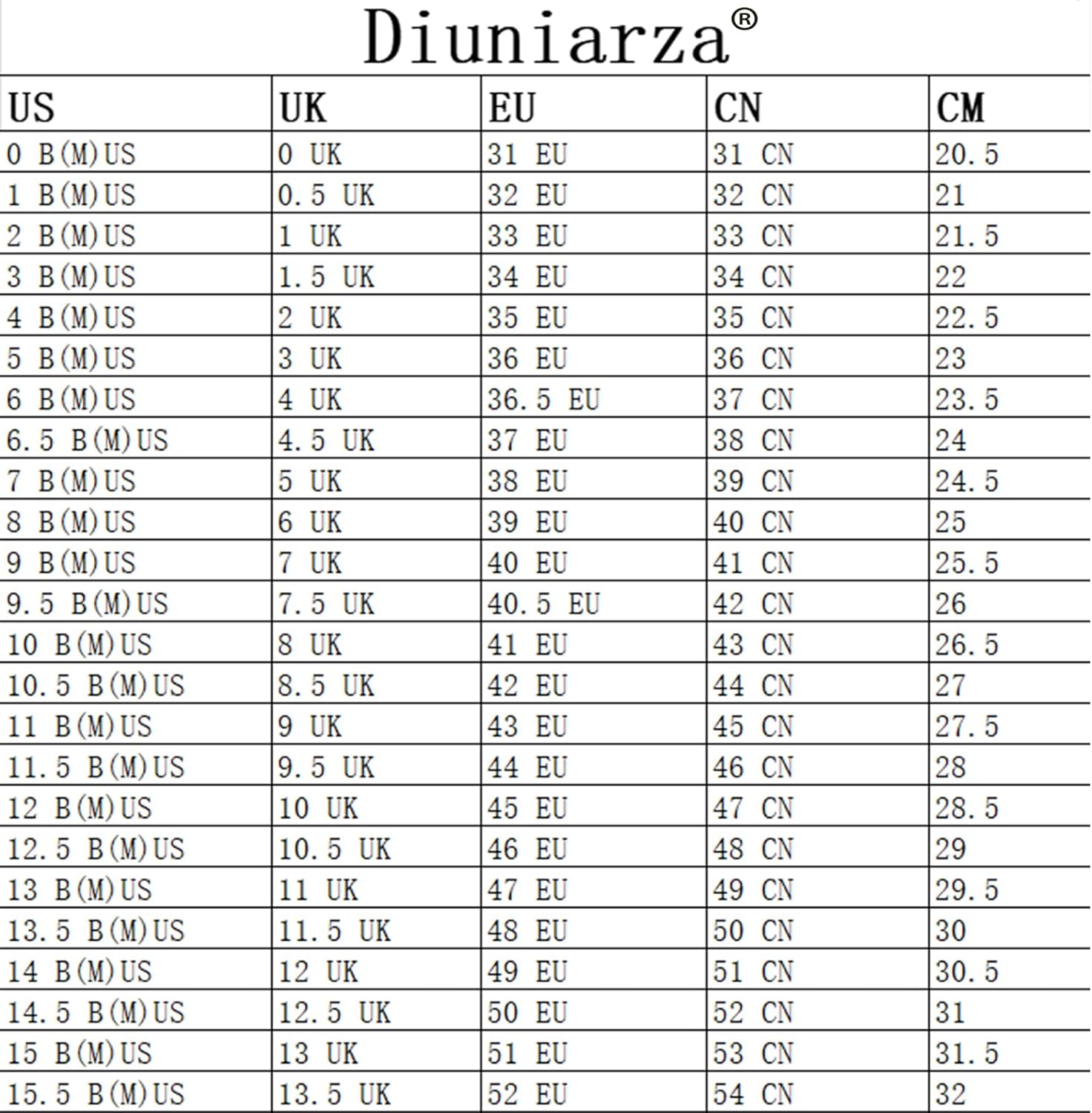 Diuniarza®

| US | UK | EU | CN | CM |
|---|---|---|---|---|
| 0 B(M)US | 0 UK | 31 EU | 31 CN | 20.5 |
| 1 B(M)US | 0.5 UK | 32 EU | 32 CN | 21 |
| 2 B(M)US | 1 UK | 33 EU | 33 CN | 21.5 |
| 3 B(M)US | 1.5 UK | 34 EU | 34 CN | 22 |
| 4 B(M)US | 2 UK | 35 EU | 35 CN | 22.5 |
| 5 B(M)US | 3 UK | 36 EU | 36 CN | 23 |
| 6 B(M)US | 4 UK | 36.5 EU | 37 CN | 23.5 |
| 6.5 B(M)US | 4.5 UK | 37 EU | 38 CN | 24 |
| 7 B(M)US | 5 UK | 38 EU | 39 CN | 24.5 |
| 8 B(M)US | 6 UK | 39 EU | 40 CN | 25 |
| 9 B(M)US | 7 UK | 40 EU | 41 CN | 25.5 |
| 9.5 B(M)US | 7.5 UK | 40.5 EU | 42 CN | 26 |
| 10 B(M)US | 8 UK | 41 EU | 43 CN | 26.5 |
| 10.5 B(M)US | 8.5 UK | 42 EU | 44 CN | 27 |
| 11 B(M)US | 9 UK | 43 EU | 45 CN | 27.5 |
| 11.5 B(M)US | 9.5 UK | 44 EU | 46 CN | 28 |
| 12 B(M)US | 10 UK | 45 EU | 47 CN | 28.5 |
| 12.5 B(M)US | 10.5 UK | 46 EU | 48 CN | 29 |
| 13 B(M)US | 11 UK | 47 EU | 49 CN | 29.5 |
| 13.5 B(M)US | 11.5 UK | 48 EU | 50 CN | 30 |
| 14 B(M)US | 12 UK | 49 EU | 51 CN | 30.5 |
| 14.5 B(M)US | 12.5 UK | 50 EU | 52 CN | 31 |
| 15 B(M)US | 13 UK | 51 EU | 53 CN | 31.5 |
| 15.5 B(M)US | 13.5 UK | 52 EU | 54 CN | 32 |